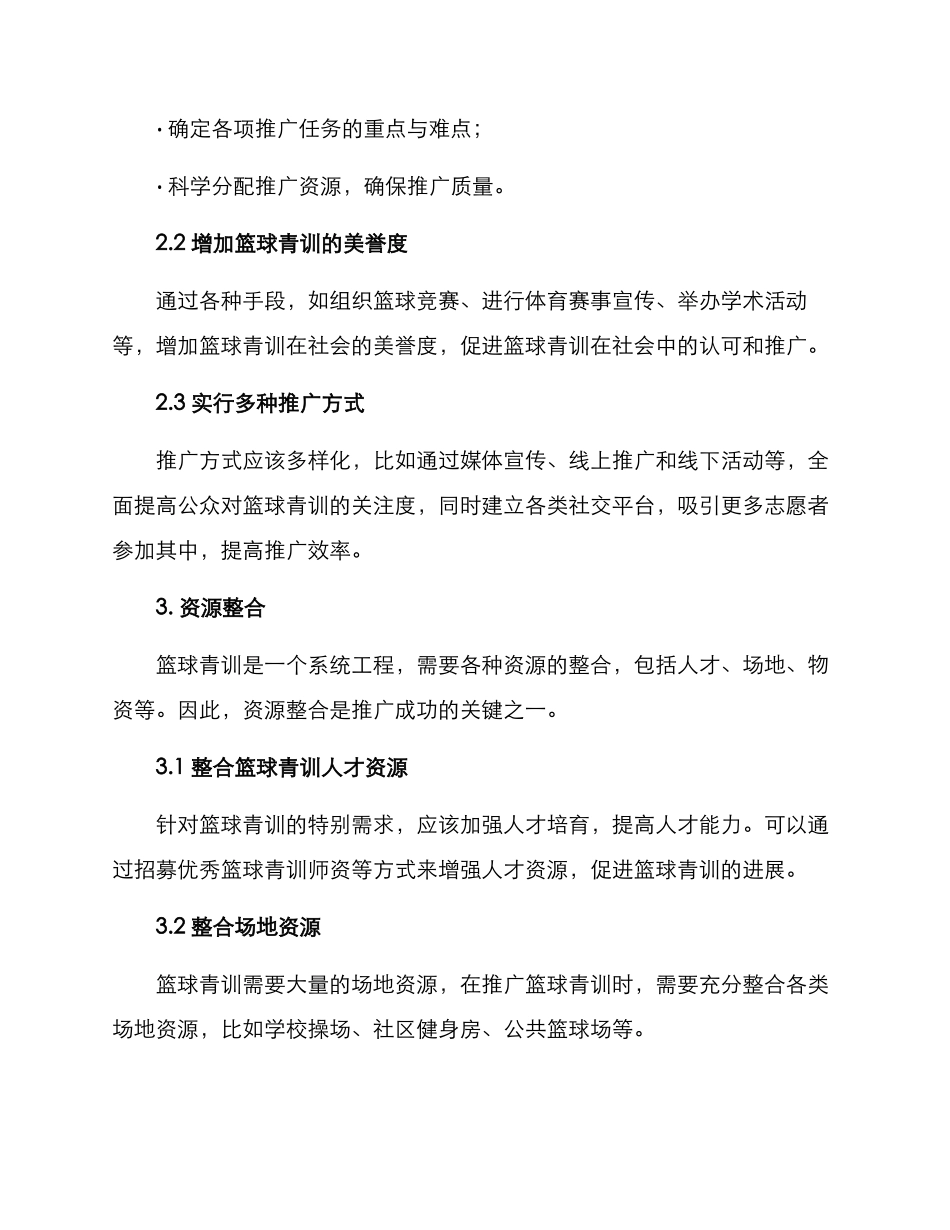 · 确定各项推广任务的重点与难点；

· 科学分配推广资源，确保推广质量。

2.2 增加篮球青训的美誉度

通过各种手段，如组织篮球竞赛、进行体育赛事宣传、举办学术活动等，增加篮球青训在社会的美誉度，促进篮球青训在社会中的认可和推广。

2.3 实行多种推广方式

推广方式应该多样化，比如通过媒体宣传、线上推广和线下活动等，全面提高公众对篮球青训的关注度，同时建立各类社交平台，吸引更多志愿者参加其中，提高推广效率。

3. 资源整合

篮球青训是一个系统工程，需要各种资源的整合，包括人才、场地、物资等。因此，资源整合是推广成功的关键之一。

3.1 整合篮球青训人才资源

针对篮球青训的特别需求，应该加强人才培育，提高人才能力。可以通过招募优秀篮球青训师资等方式来增强人才资源，促进篮球青训的进展。

3.2 整合场地资源

篮球青训需要大量的场地资源，在推广篮球青训时，需要充分整合各类场地资源，比如学校操场、社区健身房、公共篮球场等。